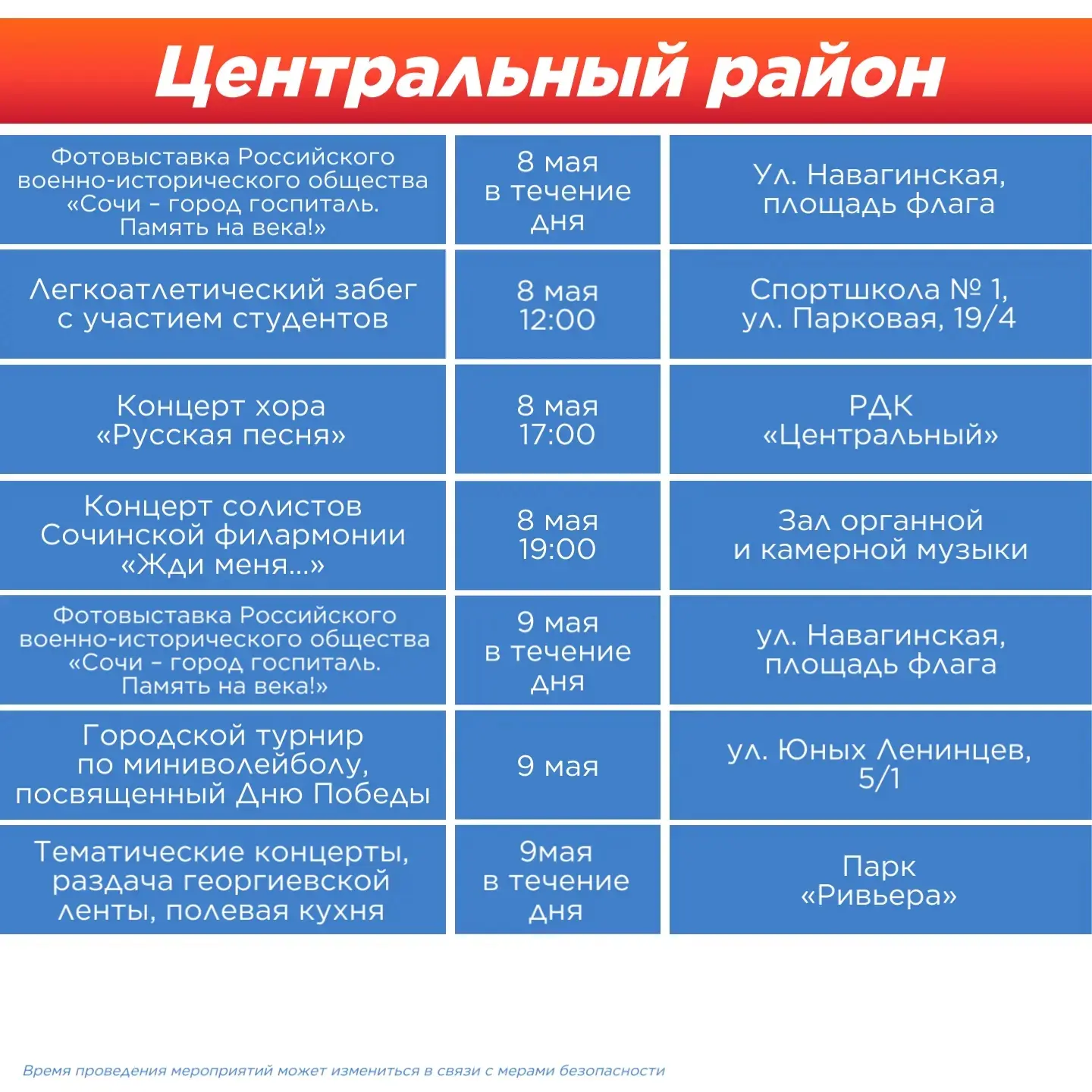 Центральный район

| Фотовыставка Российского военно-исторического общества «Сочи - город госпиталь. Память на века!» | 8 мая в течение дня | Ул. Навагинская, площадь флага |
|---|---|---|
| Легкоатлетический забег с участием студентов | 8 мая 12:00 | Спортшкола № 1, ул. Парковая, 19/4 |
| Концерт хора «Русская песня» | 8 мая 17:00 | РДК «Центральный» |
| Концерт солистов Сочинской филармонии «Жди меня...» | 8 мая 19:00 | Зал органной и камерной музыки |
| Фотовыставка Российского военно-исторического общества «Сочи - город госпиталь. Память на века!» | 9 мая в течение дня | ул. Навагинская, площадь флага |
| Городской турнир по миниволейболу, посвященный Дню Победы | 9 мая | ул. Юных Ленинцев, 5/1 |
| Тематические концерты, раздача георгиевской ленты, полевая кухня | 9мая в течение дня | Парк «Ривьера» |

Время проведения мероприятий может измениться в связи с мерами безопасности